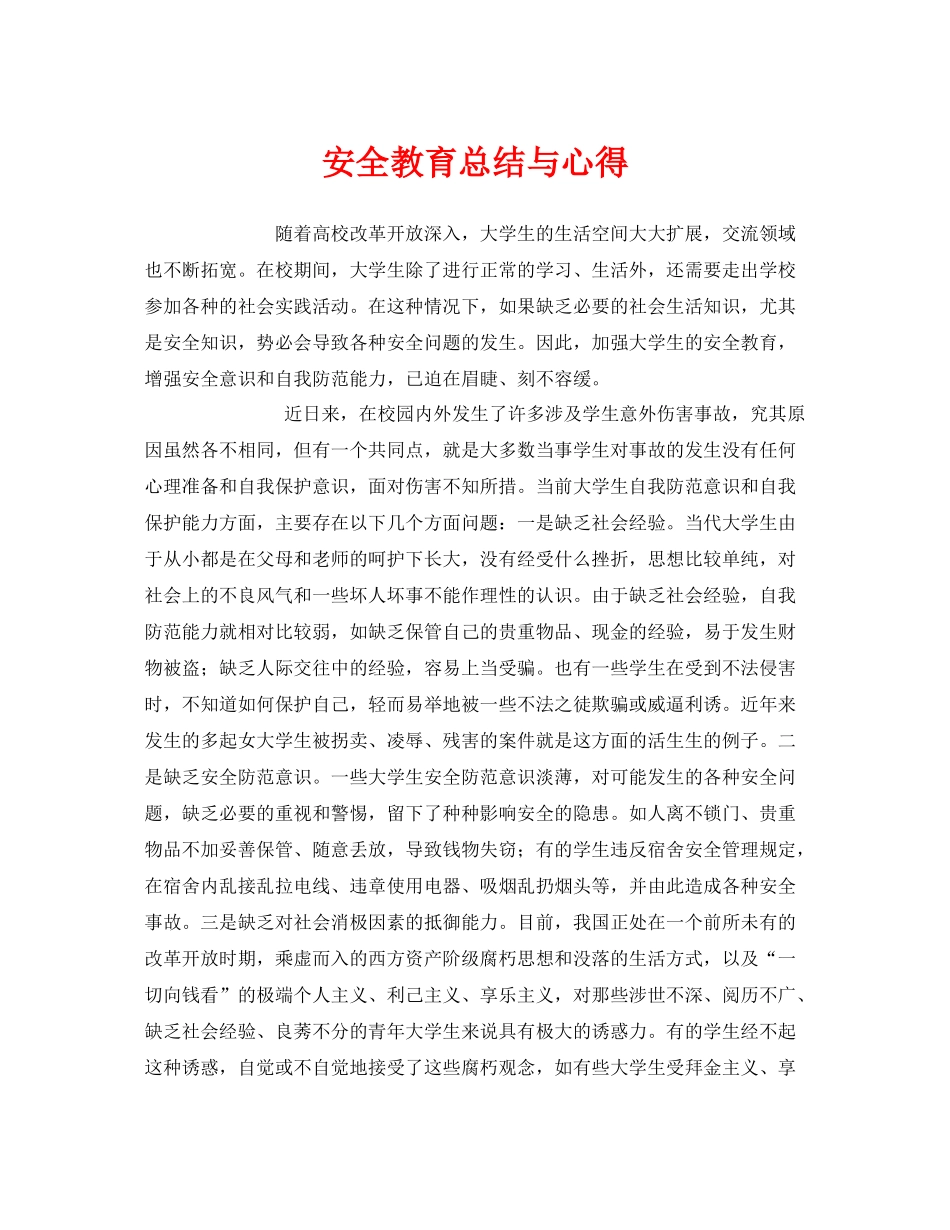 安全教育总结与心得

随着高校改革开放深入，大学生的生活空间大大扩展，交流领域也不断拓宽。在校期间，大学生除了进行正常的学习、生活外，还需要走出学校参加各种的社会实践活动。在这种情况下，如果缺乏必要的社会生活知识，尤其是安全知识，势必会导致各种安全问题的发生。因此，加强大学生的安全教育，增强安全意识和自我防范能力，已迫在眉睫、刻不容缓。

近日来，在校园内外发生了许多涉及学生意外伤害事故，究其原因虽然各不相同，但有一个共同点，就是大多数当事学生对事故的发生没有任何心理准备和自我保护意识，面对伤害不知所措。当前大学生自我防范意识和自我保护能力方面，主要存在以下几个方面问题：一是缺乏社会经验。当代大学生由于从小都是在父母和老师的呵护下长大，没有经受什么挫折，思想比较单纯，对社会上的不良风气和一些坏人坏事不能作理性的认识。由于缺乏社会经验，自我防范能力就相对比较弱，如缺乏保管自己的贵重物品、现金的经验，易于发生财物被盗；缺乏人际交往中的经验，容易上当受骗。也有一些学生在受到不法侵害时，不知道如何保护自己，轻而易举地被一些不法之徒欺骗或威逼利诱。近年来发生的多起女大学生被拐卖、凌辱、残害的案件就是这方面的活生生的例子。二是缺乏安全防范意识。一些大学生安全防范意识淡薄，对可能发生的各种安全问题，缺乏必要的重视和警惕，留下了种种影响安全的隐患。如人离不锁门、贵重物品不加妥善保管、随意丢放，导致钱物失窃；有的学生违反宿舍安全管理规定，在宿舍内乱接乱拉电线、违章使用电器、吸烟乱扔烟头等，并由此造成各种安全事故。三是缺乏对社会消极因素的抵御能力。目前，我国正处在一个前所未有的改革开放时期，乘虚而入的西方资产阶级腐朽思想和没落的生活方式，以及“一切向钱看”的极端个人主义、利己主义、享乐主义，对那些涉世不深、阅历不广、缺乏社会经验、良莠不分的青年大学生来说具有极大的诱惑力。有的学生经不起这种诱惑，自觉或不自觉地接受了这些腐朽观念，如有些大学生受拜金主义、享